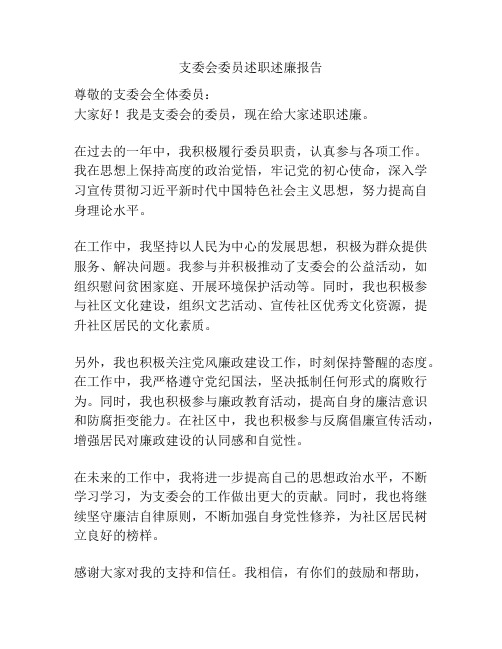 支委会委员述职述廉报告

尊敬的支委会全体委员：
大家好！我是支委会的委员，现在给大家述职述廉。

在过去的一年中，我积极履行委员职责，认真参与各项工作。我在思想上保持高度的政治觉悟，牢记党的初心使命，深入学习宣传贯彻习近平新时代中国特色社会主义思想，努力提高自身理论水平。

在工作中，我坚持以人民为中心的发展思想，积极为群众提供服务、解决问题。我参与并积极推动了支委会的公益活动，如组织慰问贫困家庭、开展环境保护活动等。同时，我也积极参与社区文化建设，组织文艺活动、宣传社区优秀文化资源，提升社区居民的文化素质。

另外，我也积极关注党风廉政建设工作，时刻保持警醒的态度。在工作中，我严格遵守党纪国法，坚决抵制任何形式的腐败行为。同时，我也积极参与廉政教育活动，提高自身的廉洁意识和防腐拒变能力。在社区中，我也积极参与反腐倡廉宣传活动，增强居民对廉政建设的认同感和自觉性。

在未来的工作中，我将进一步提高自己的思想政治水平，不断学习学习，为支委会的工作做出更大的贡献。同时，我也将继续坚守廉洁自律原则，不断加强自身党性修养，为社区居民树立良好的榜样。

感谢大家对我的支持和信任。我相信，有你们的鼓励和帮助，